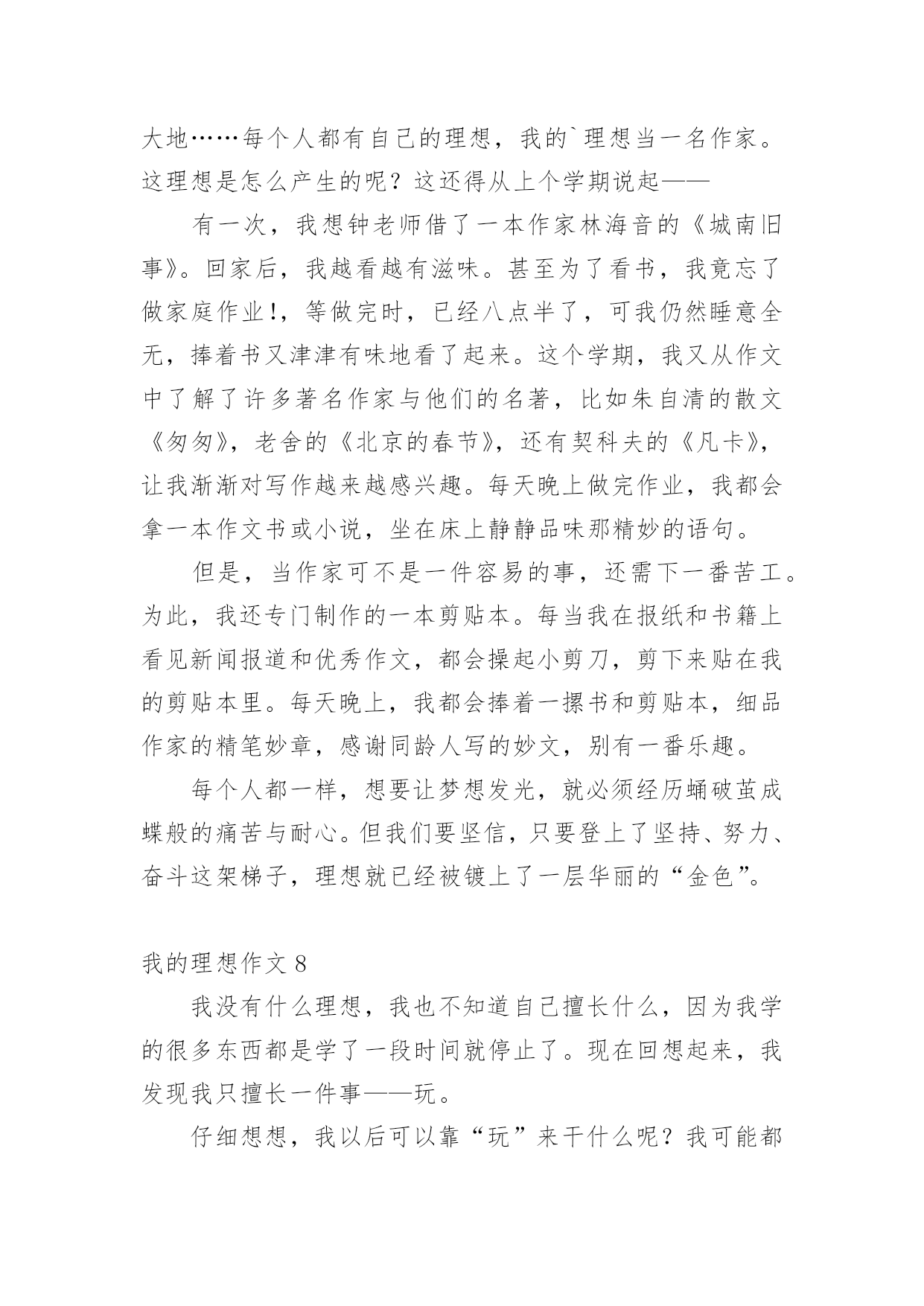 大地……每个人都有自己的理想，我的`理想当一名作家。这理想是怎么产生的呢？这还得从上个学期说起——

有一次，我想钟老师借了一本作家林海音的《城南旧事》。回家后，我越看越有滋味。甚至为了看书，我竟忘了做家庭作业!，等做完时，已经八点半了，可我仍然睡意全无，捧着书又津津有味地看了起来。这个学期，我又从作文中了解了许多著名作家与他们的名著，比如朱自清的散文《匆匆》，老舍的《北京的春节》，还有契科夫的《凡卡》，让我渐渐对写作越来越感兴趣。每天晚上做完作业，我都会拿一本作文书或小说，坐在床上静静品味那精妙的语句。

但是，当作家可不是一件容易的事，还需下一番苦工。为此，我还专门制作的一本剪贴本。每当我在报纸和书籍上看见新闻报道和优秀作文，都会操起小剪刀，剪下来贴在我的剪贴本里。每天晚上，我都会捧着一摞书和剪贴本，细品作家的精笔妙章，感谢同龄人写的妙文，别有一番乐趣。

每个人都一样，想要让梦想发光，就必须经历蛹破茧成蝶般的痛苦与耐心。但我们要坚信，只要登上了坚持、努力、奋斗这架梯子，理想就已经被镀上了一层华丽的“金色”。

我的理想作文 8

我没有什么理想，我也不知道自己擅长什么，因为我学的很多东西都是学了一段时间就停止了。现在回想起来，我发现我只擅长一件事——玩。

仔细想想，我以后可以靠“玩”来干什么呢？我可能都